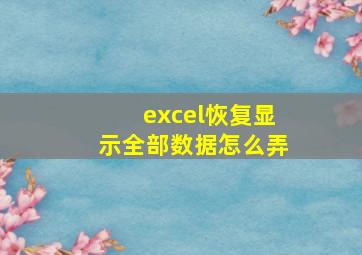 excel恢复显示全部数据怎么弄